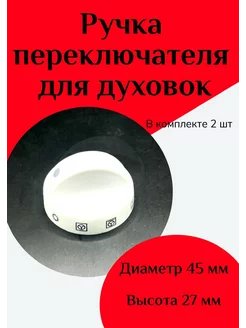 Ручка переключателя для духовок

В комплекте 2 шт

Диаметр 45 мм

Высота 27 мм